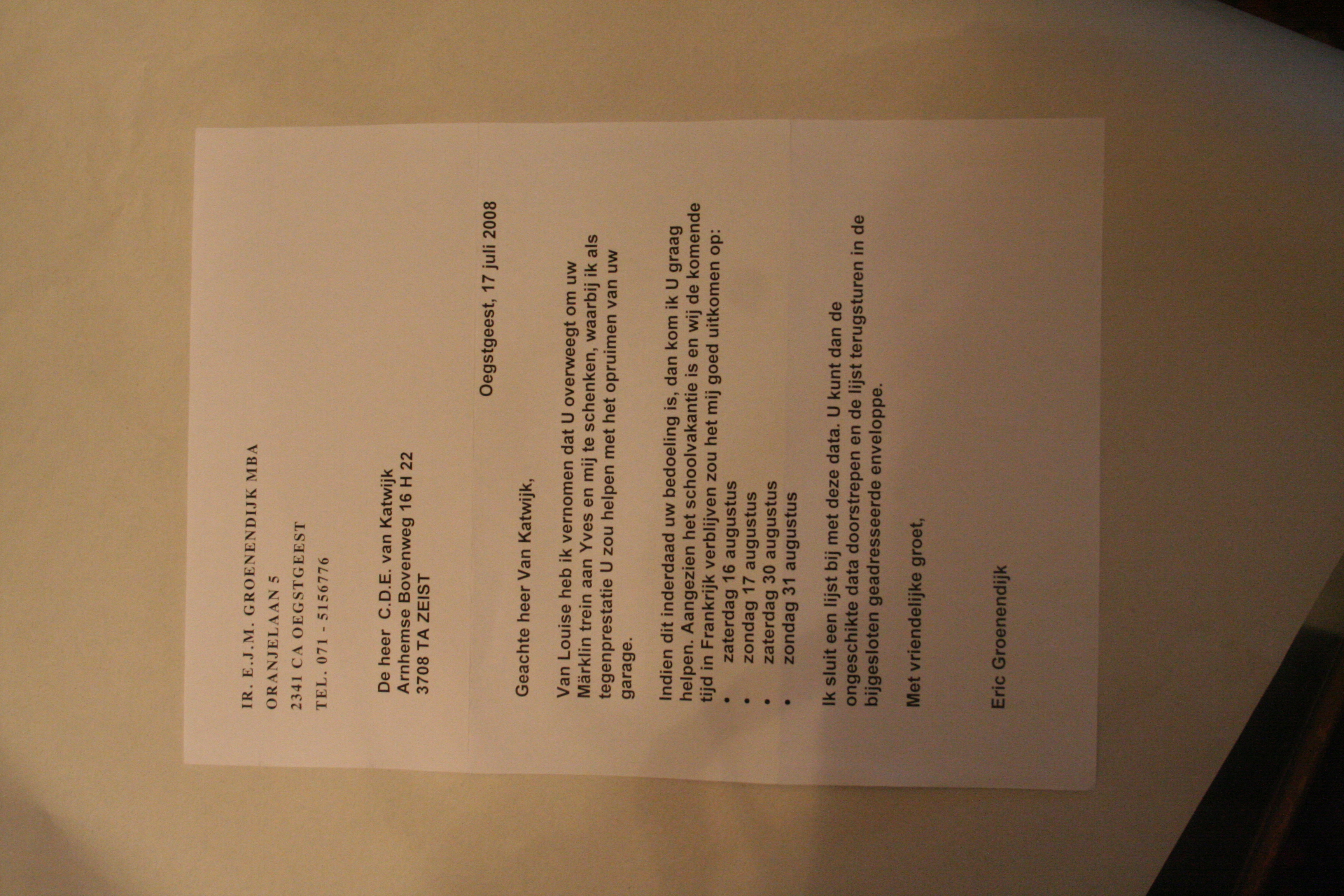 IR. E.J.M. GROENENDIJK MBA
ORANJELAAN 5
2341 CA OEGSTGEEST
TEL. 071 - 5156776

De heer C.D.E. van Katwijk
Arnhemse Bovenweg 16 H 22
3708 TA ZEIST

Oegstgeest, 17 juli 2008

Geachte heer Van Katwijk,

Van Louise heb ik vernomen dat U overweegt om uw Märklin trein aan Yves en mij te schenken, waarbij ik als tegenprestatie U zou helpen met het opruimen van uw garage.

Indien dit inderdaad uw bedoeling is, dan kom ik U graag helpen. Aangezien het schoolvakantie is en wij de komende tijd in Frankrijk verblijven zou het mij goed uitkomen op:
• zaterdag 16 augustus
• zondag 17 augustus
• zaterdag 30 augustus
• zondag 31 augustus

Ik sluit een lijst bij met deze data. U kunt dan de ongeschikte data doorstrepen en de lijst terugsturen in de bijgesloten geadresseerde enveloppe.

Met vriendelijke groet,

Eric Groenendijk